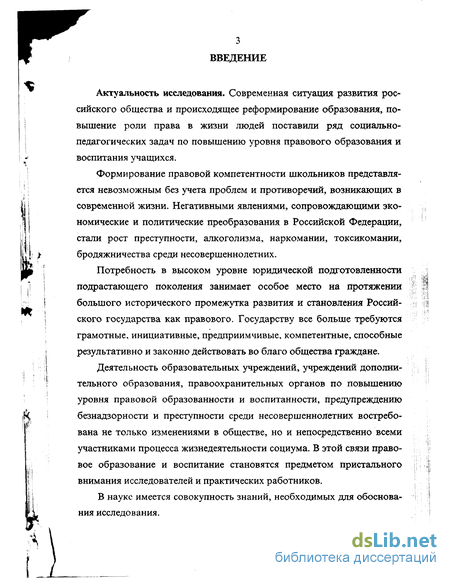 3

ВВЕДЕНИЕ

Актуальность исследования. Современная ситуация развития российского общества и происходящее реформирование образования, повышение роли права в жизни людей поставили ряд социально-педагогических задач по повышению уровня правового образования и воспитания учащихся.

Формирование правовой компетентности школьников представляется невозможным без учета проблем и противоречий, возникающих в современной жизни. Негативными явлениями, сопровождающими экономические и политические преобразования в Российской Федерации, стали рост преступности, алкоголизма, наркомании, токсикомании, бродяжничества среди несовершеннолетних.

Потребность в высоком уровне юридической подготовленности подрастающего поколения занимает особое место на протяжении большого исторического промежутка развития и становления Российского государства как правового. Государству все больше требуются грамотные, инициативные, предприимчивые, компетентные, способные результативно и законно действовать во благо общества граждане.

Деятельность образовательных учреждений, учреждений дополнительного образования, правоохранительных органов по повышению уровня правовой образованности и воспитанности, предупреждению безнадзорности и преступности среди несовершеннолетних востребована не только изменениями в обществе, но и непосредственно всеми участниками процесса жизнедеятельности социума. В этой связи правовое образование и воспитание становятся предметом пристального внимания исследователей и практических работников.

В науке имеется совокупность знаний, необходимых для обоснования исследования.

dsLib.net
библиотека диссертаций